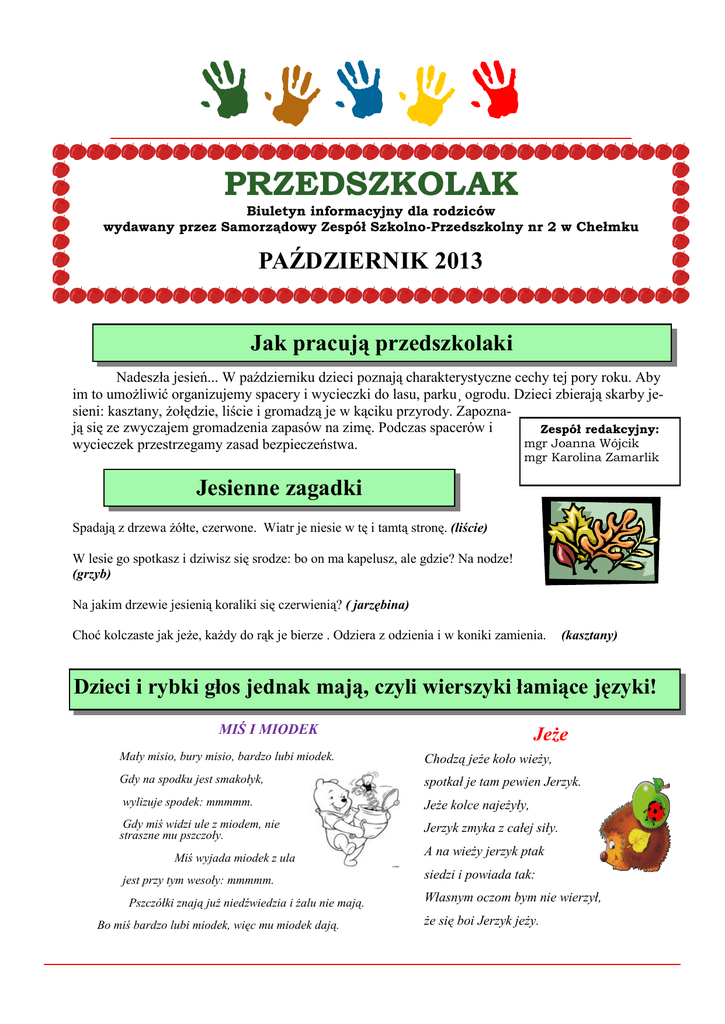 PRZEDSZKOLAK

Biuletyn informacyjny dla rodziców wydawany przez Samorządowy Zespół Szkolno-Przedszkolny nr 2 w Chełmku

PAŹDZIERNIK 2013

Jak pracują przedszkolaki

Nadeszła jesień... W październiku dzieci poznają charakterystyczne cechy tej pory roku. Aby im to umożliwić organizujemy spacery i wycieczki do lasu, parku¸ ogrodu. Dzieci zbierają skarby jesieni: kasztany, żołędzie, liście i gromadzą je w kąciku przyrody. Zapoznają się ze zwyczajem gromadzenia zapasów na zimę. Podczas spacerów i wycieczek przestrzegamy zasad bezpieczeństwa.

Zespół redakcyjny:
mgr Joanna Wójcik
mgr Karolina Zamarlik

Jesienne zagadki

Spadają z drzewa żółte, czerwone. Wiatr je niesie w tę i tamtą stronę. (liście)

W lesie go spotkasz i dziwisz się srodze: bo on ma kapelusz, ale gdzie? Na nodze! (grzyb)

Na jakim drzewie jesienią koraliki się czerwienią? ( jarzębina)

Choć kolczaste jak jeże, każdy do rąk je bierze . Odziera z odzienia i w koniki zamienia. (kasztany)

Dzieci i rybki głos jednak mają, czyli wierszyki łamiące języki!

MIŚ I MIODEK

Mały misio, bury misio, bardzo lubi miodek.

Gdy na spodku jest smakołyk,

wylizuje spodek: mmmmm.

Gdy miś widzi ule z miodem, nie straszne mu pszczoły.

Miś wyjada miodek z ula

jest przy tym wesoły: mmmmm.

Pszczółki znają już niedźwiedzia i żalu nie mają.

Bo miś bardzo lubi miodek, więc mu miodek dają.

Jeże

Chodzą jeże koło wieży,

spotkał je tam pewien Jerzyk.

Jeże kolce najeżyły,

Jerzyk zmyka z całej siły.

A na wieży jerzyk ptak

siedzi i powiada tak:

Własnym oczom bym nie wierzył,

że się boi Jerzyk jeży.